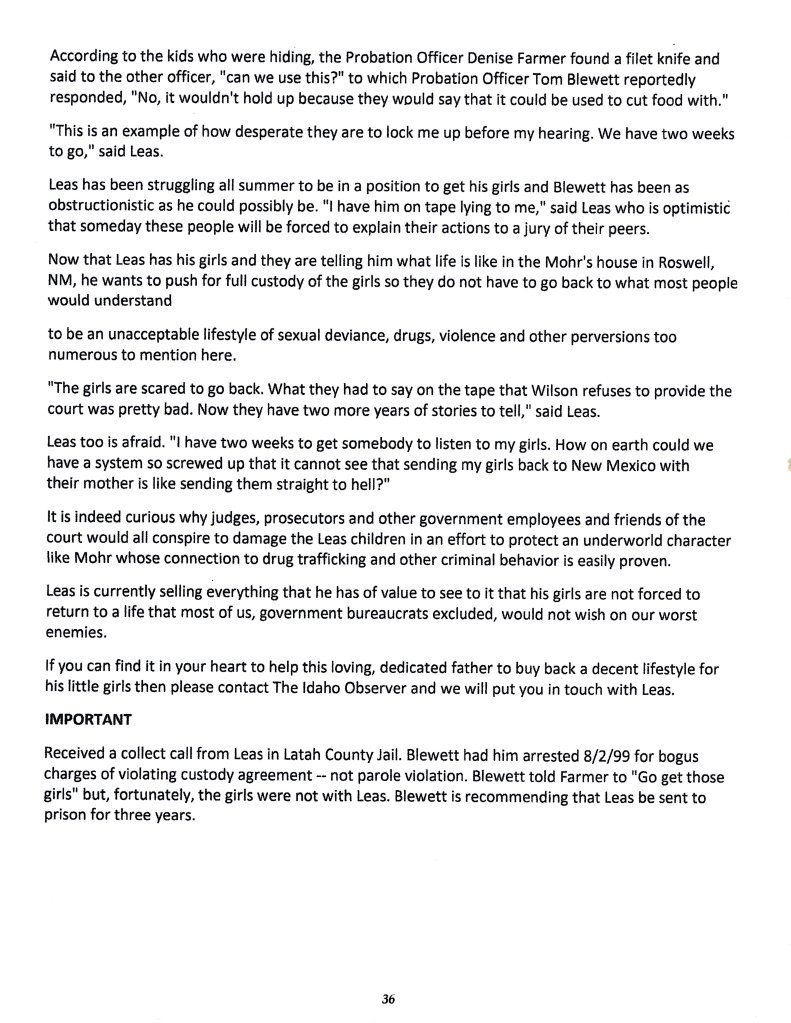 According to the kids who were hiding, the Probation Officer Denise Farmer found a filet knife and said to the other officer, "can we use this?" to which Probation Officer Tom Blewett reportedly responded, "No, it wouldn't hold up because they would say that it could be used to cut food with."

"This is an example of how desperate they are to lock me up before my hearing. We have two weeks to go," said Leas.

Leas has been struggling all summer to be in a position to get his girls and Blewett has been as obstructionistic as he could possibly be. "I have him on tape lying to me," said Leas who is optimistic that someday these people will be forced to explain their actions to a jury of their peers.

Now that Leas has his girls and they are telling him what life is like in the Mohr's house in Roswell, NM, he wants to push for full custody of the girls so they do not have to go back to what most people would understand

to be an unacceptable lifestyle of sexual deviance, drugs, violence and other perversions too numerous to mention here.

"The girls are scared to go back. What they had to say on the tape that Wilson refuses to provide the court was pretty bad. Now they have two more years of stories to tell," said Leas.

Leas too is afraid. "I have two weeks to get somebody to listen to my girls. How on earth could we have a system so screwed up that it cannot see that sending my girls back to New Mexico with their mother is like sending them straight to hell?"

It is indeed curious why judges, prosecutors and other government employees and friends of the court would all conspire to damage the Leas children in an effort to protect an underworld character like Mohr whose connection to drug trafficking and other criminal behavior is easily proven.

Leas is currently selling everything that he has of value to see to it that his girls are not forced to return to a life that most of us, government bureaucrats excluded, would not wish on our worst enemies.

If you can find it in your heart to help this loving, dedicated father to buy back a decent lifestyle for his little girls then please contact The Idaho Observer and we will put you in touch with Leas.

IMPORTANT

Received a collect call from Leas in Latah County Jail. Blewett had him arrested 8/2/99 for bogus charges of violating custody agreement -- not parole violation. Blewett told Farmer to "Go get those girls" but, fortunately, the girls were not with Leas. Blewett is recommending that Leas be sent to prison for three years.

36